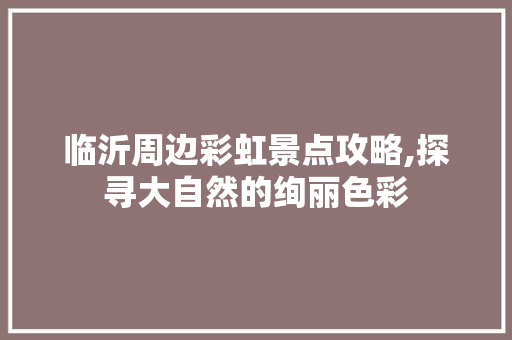 临沂周边彩虹景点攻略,探寻大自然的绚丽色彩